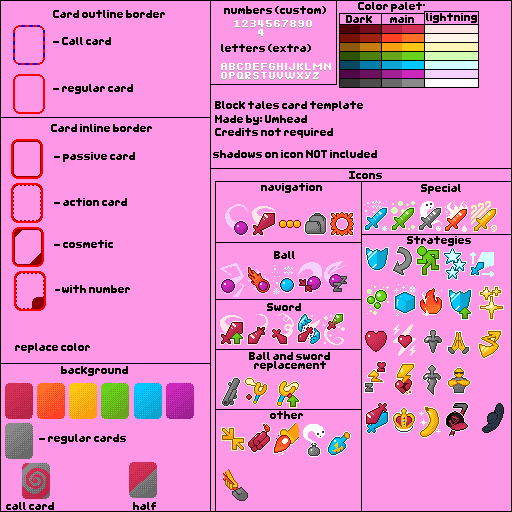 Card outline border

- Call card

- regular card

Card inline border

- passive card

- action card

- cosmetic

- with number

replace color

background

- regular cards

call card

half

numbers (custom)

1234567890
4

letters (extra)

ABCDEFGHIJKLMN
OPQRSTUVWXYZ

Color palet

| Dark | main | lightning |
|---|---|---|

Block tales card template
Made by: Umhead
Credits not required

shadows on icon NOT included

Icons

navigation

Ball

Sword

Ball and sword replacement

other

Special

Strategies